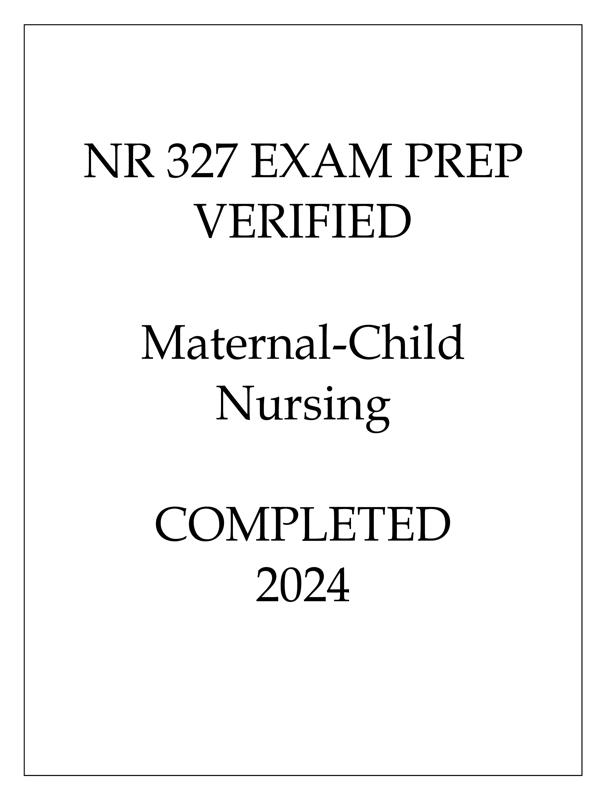 NR 327 EXAM PREP VERIFIED

Maternal-Child Nursing

COMPLETED 2024